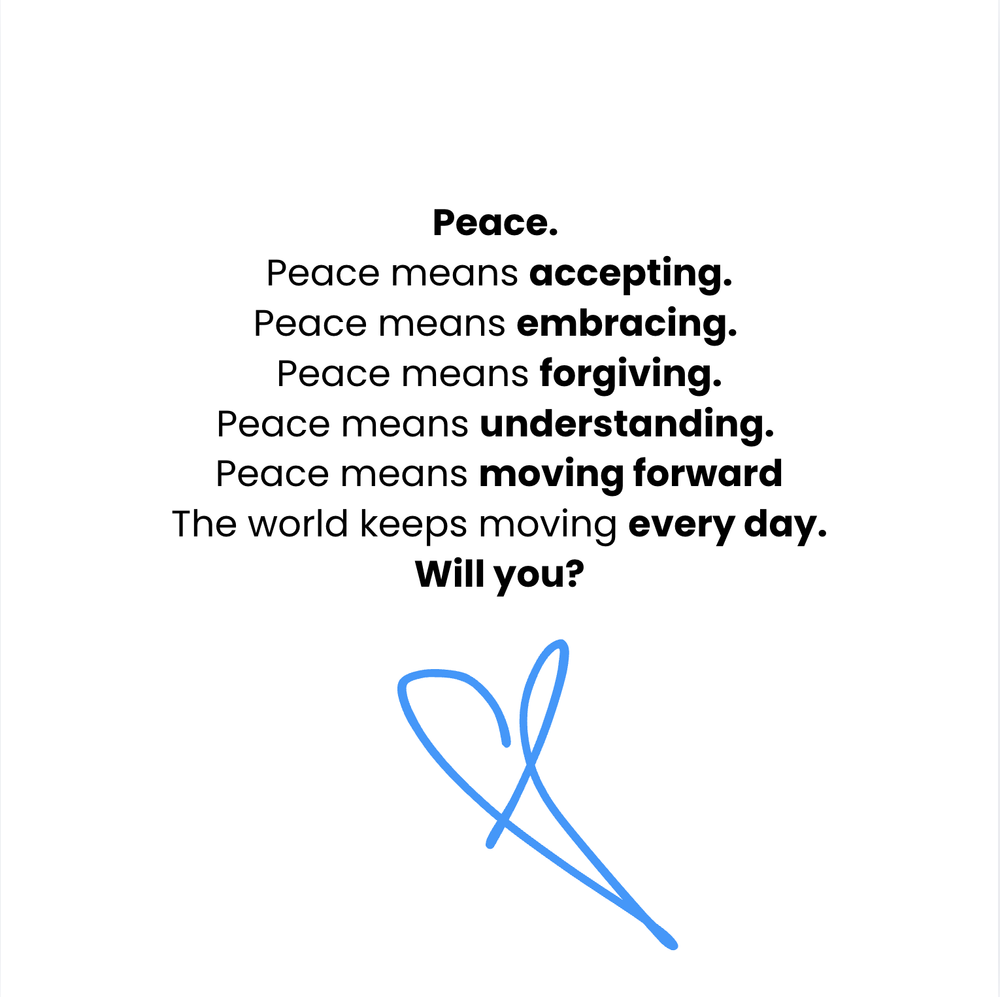 Peace.
Peace means accepting.
Peace means embracing.
Peace means forgiving.
Peace means understanding.
Peace means moving forward
The world keeps moving every day.
Will you?